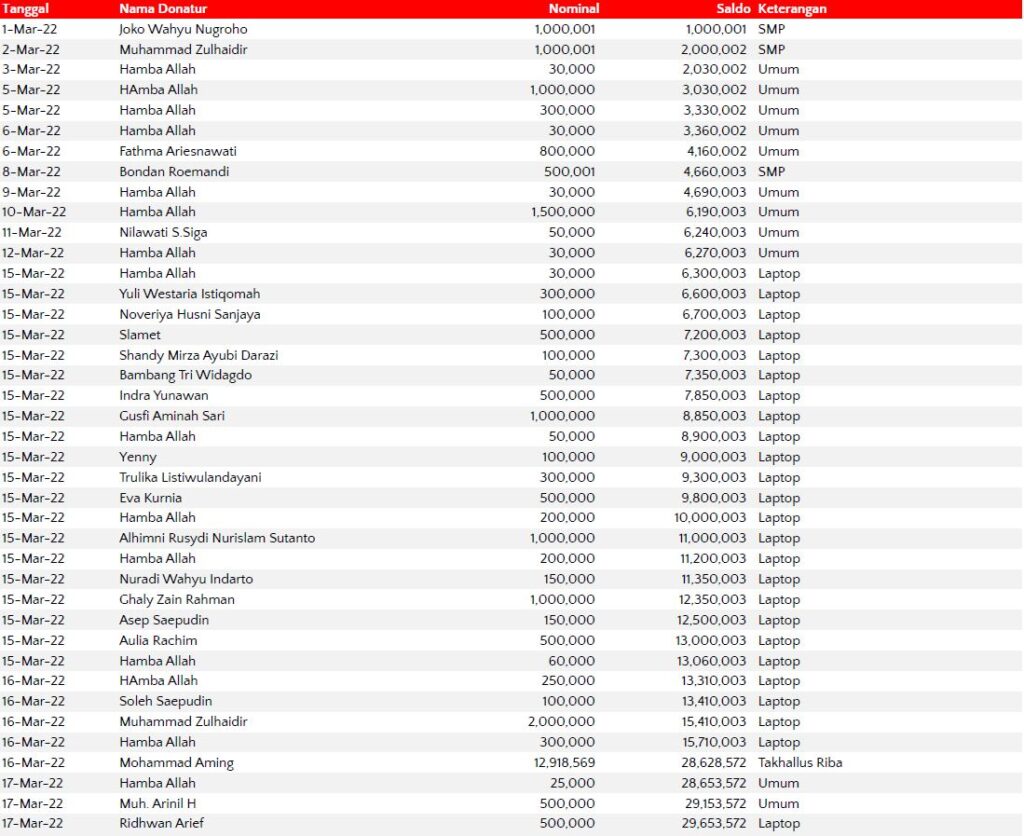 | Tanggal | Nama Donatur | Nominal | Saldo | Keterangan |
|---|---|---|---|---|
| 1-Mar-22 | Joko Wahyu Nugroho | 1,000,001 | 1,000,001 | SMP |
| 2-Mar-22 | Muhammad Zulhaidir | 1,000,001 | 2,000,002 | SMP |
| 3-Mar-22 | Hamba Allah | 30,000 | 2,030,002 | Umum |
| 5-Mar-22 | HAmba Allah | 1,000,000 | 3,030,002 | Umum |
| 5-Mar-22 | Hamba Allah | 300,000 | 3,330,002 | Umum |
| 6-Mar-22 | Hamba Allah | 30,000 | 3,360,002 | Umum |
| 6-Mar-22 | Fathma Ariesnawati | 800,000 | 4,160,002 | Umum |
| 8-Mar-22 | Bondan Roemandi | 500,001 | 4,660,003 | SMP |
| 9-Mar-22 | Hamba Allah | 30,000 | 4,690,003 | Umum |
| 10-Mar-22 | Hamba Allah | 1,500,000 | 6,190,003 | Umum |
| 11-Mar-22 | Nilawati S.Siga | 50,000 | 6,240,003 | Umum |
| 12-Mar-22 | Hamba Allah | 30,000 | 6,270,003 | Umum |
| 15-Mar-22 | Hamba Allah | 30,000 | 6,300,003 | Laptop |
| 15-Mar-22 | Yuli Westaria Istiqomah | 300,000 | 6,600,003 | Laptop |
| 15-Mar-22 | Noveriya Husni Sanjaya | 100,000 | 6,700,003 | Laptop |
| 15-Mar-22 | Slamet | 500,000 | 7,200,003 | Laptop |
| 15-Mar-22 | Shandy Mirza Ayubi Darazi | 100,000 | 7,300,003 | Laptop |
| 15-Mar-22 | Bambang Tri Widagdo | 50,000 | 7,350,003 | Laptop |
| 15-Mar-22 | Indra Yunawan | 500,000 | 7,850,003 | Laptop |
| 15-Mar-22 | Gusfi Aminah Sari | 1,000,000 | 8,850,003 | Laptop |
| 15-Mar-22 | Hamba Allah | 50,000 | 8,900,003 | Laptop |
| 15-Mar-22 | Yenny | 100,000 | 9,000,003 | Laptop |
| 15-Mar-22 | Trulika Listiwulandayani | 300,000 | 9,300,003 | Laptop |
| 15-Mar-22 | Eva Kurnia | 500,000 | 9,800,003 | Laptop |
| 15-Mar-22 | Hamba Allah | 200,000 | 10,000,003 | Laptop |
| 15-Mar-22 | Alhimni Rusydi Nurislam Sutanto | 1,000,000 | 11,000,003 | Laptop |
| 15-Mar-22 | Hamba Allah | 200,000 | 11,200,003 | Laptop |
| 15-Mar-22 | Nuradi Wahyu Indarto | 150,000 | 11,350,003 | Laptop |
| 15-Mar-22 | Ghaly Zain Rahman | 1,000,000 | 12,350,003 | Laptop |
| 15-Mar-22 | Asep Saepudin | 150,000 | 12,500,003 | Laptop |
| 15-Mar-22 | Aulia Rachim | 500,000 | 13,000,003 | Laptop |
| 15-Mar-22 | Hamba Allah | 60,000 | 13,060,003 | Laptop |
| 16-Mar-22 | HAmba Allah | 250,000 | 13,310,003 | Laptop |
| 16-Mar-22 | Soleh Saepudin | 100,000 | 13,410,003 | Laptop |
| 16-Mar-22 | Muhammad Zulhaidir | 2,000,000 | 15,410,003 | Laptop |
| 16-Mar-22 | Hamba Allah | 300,000 | 15,710,003 | Laptop |
| 16-Mar-22 | Mohammad Aming | 12,918,569 | 28,628,572 | Takhallus Riba |
| 17-Mar-22 | Hamba Allah | 25,000 | 28,653,572 | Umum |
| 17-Mar-22 | Muh. Arinil H | 500,000 | 29,153,572 | Umum |
| 17-Mar-22 | Ridhwan Arief | 500,000 | 29,653,572 | Laptop |